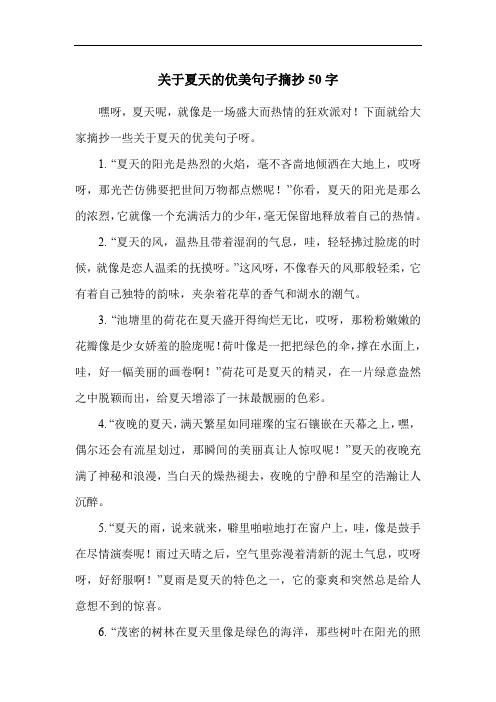 关于夏天的优美句子摘抄50字

嘿呀，夏天呢，就像是一场盛大而热情的狂欢派对！下面就给大家摘抄一些关于夏天的优美句子呀。

1. “夏天的阳光是热烈的火焰，毫不吝啬地倾洒在大地上，哎呀呀，那光芒仿佛要把世间万物都点燃呢！”你看，夏天的阳光是那么的浓烈，它就像一个充满活力的少年，毫无保留地释放着自己的热情。

2. “夏天的风，温热且带着湿润的气息，哇，轻轻拂过脸庞的时候，就像是恋人温柔的抚摸呀。”这风呀，不像春天的风那般轻柔，它有着自己独特的韵味，夹杂着花草的香气和湖水的潮气。

3. “池塘里的荷花在夏天盛开得绚烂无比，哎呀，那粉粉嫩嫩的花瓣像是少女娇羞的脸庞呢！荷叶像是一把把绿色的伞，撑在水面上，哇，好一幅美丽的画卷啊！”荷花可是夏天的精灵，在一片绿意盎然之中脱颖而出，给夏天增添了一抹最靓丽的色彩。

4. “夜晚的夏天，满天繁星如同璀璨的宝石镶嵌在天幕之上，嘿，偶尔还会有流星划过，那瞬间的美丽真让人惊叹呢！”夏天的夜晚充满了神秘和浪漫，当白天的燥热褪去，夜晚的宁静和星空的浩瀚让人沉醉。

5. “夏天的雨，说来就来，噼里啪啦地打在窗户上，哇，像是鼓手在尽情演奏呢！雨过天晴之后，空气里弥漫着清新的泥土气息，哎呀呀，好舒服啊！”夏雨是夏天的特色之一，它的豪爽和突然总是给人意想不到的惊喜。

6. “茂密的树林在夏天里像是绿色的海洋，那些树叶在阳光的照